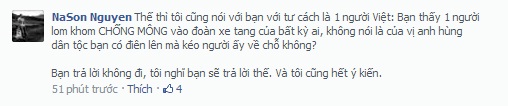 NaSon Nguyen Thế thì tôi cũng nói với bạn với tư cách là 1 người Việt: Bạn thấy 1 người lom khom CHỔNG MÔNG vào đoàn xe tang của bất kỳ ai, không nói là của vị anh hùng dân tộc bạn có điên lên mà kéo người ấy về chỗ không?

Bạn trả lời không đi, tôi nghĩ bạn sẽ trả lời thế. Và tôi cũng hết ý kiến.

51 phút trước · Thích · 4